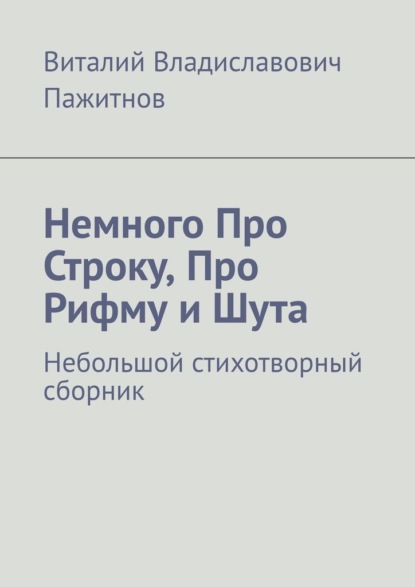 Виталий Владиславович Пажитнов

Немного Про Строку, Про Рифму и Шута

Небольшой стихотворный сборник